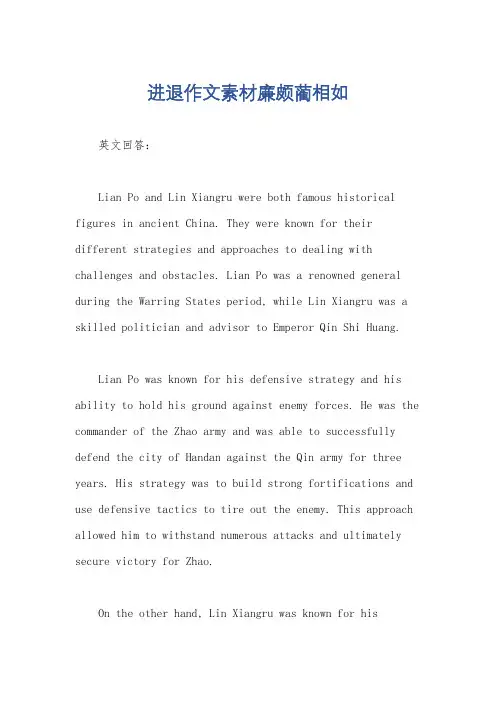 进退作文素材廉颇蔺相如

英文回答：

Lian Po and Lin Xiangru were both famous historical figures in ancient China. They were known for their different strategies and approaches to dealing with challenges and obstacles. Lian Po was a renowned general during the Warring States period, while Lin Xiangru was a skilled politician and advisor to Emperor Qin Shi Huang.

Lian Po was known for his defensive strategy and his ability to hold his ground against enemy forces. He was the commander of the Zhao army and was able to successfully defend the city of Handan against the Qin army for three years. His strategy was to build strong fortifications and use defensive tactics to tire out the enemy. This approach allowed him to withstand numerous attacks and ultimately secure victory for Zhao.

On the other hand, Lin Xiangru was known for his